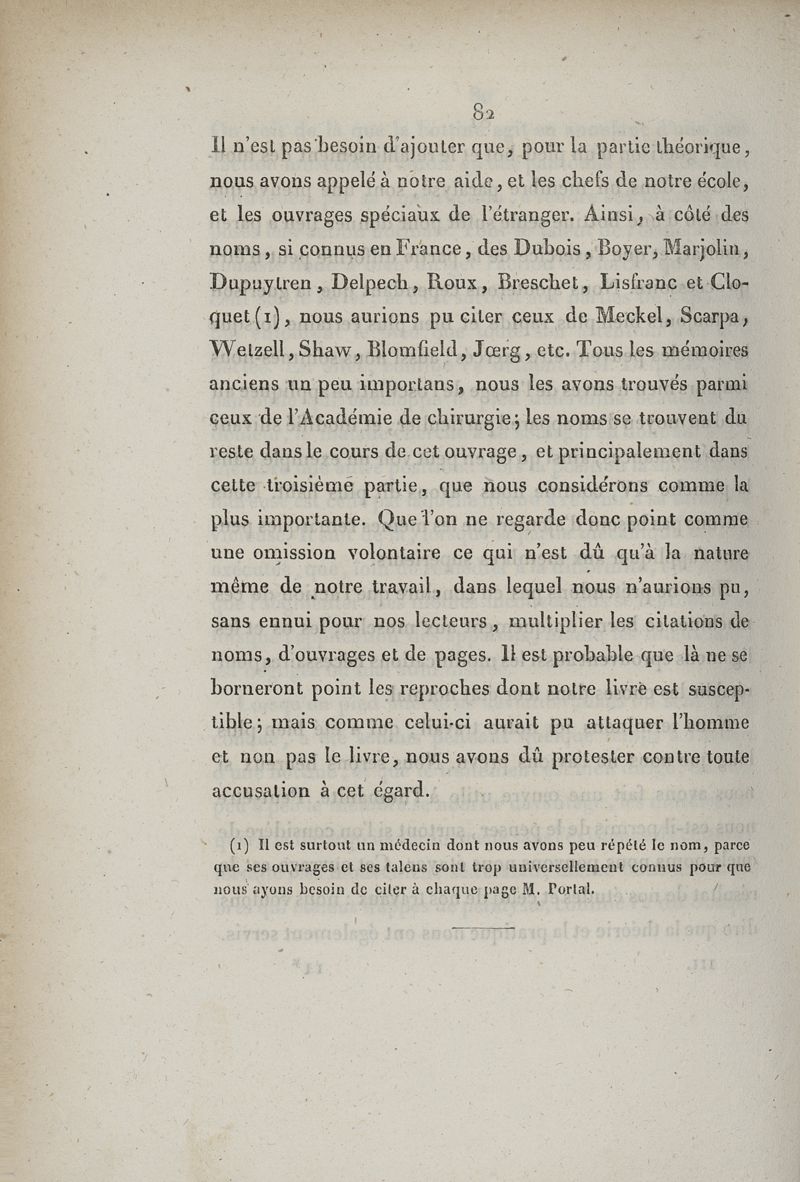 82

Il n'est pas besoin d'ajouter que, pour la partie théorique, nous avons appelé à notre aide, et les chefs de notre école, et les ouvrages spéciaux de l'étranger. Ainsi, à côté des noms, si connus en France, des Dubois, Boyer, Marjolin, Dupuytren, Delpech, Roux, Breschet, Lisfranc et Cloquet (1), nous aurions pu citer ceux de Meckel, Scarpa, Wetzell, Shaw, Blomfield, Jœrg, etc. Tous les mémoires anciens un peu importans, nous les avons trouvés parmi ceux de l'Académie de chirurgie; les noms se trouvent du reste dans le cours de cet ouvrage, et principalement dans cette troisième partie, que nous considérons comme la plus importante. Que l'on ne regarde donc point comme une omission volontaire ce qui n'est dû qu'à la nature même de notre travail, dans lequel nous n'aurions pu, sans ennui pour nos lecteurs, multiplier les citations de noms, d'ouvrages et de pages. Il est probable que là ne se borneront point les reproches dont notre livre est susceptible; mais comme celui-ci aurait pu attaquer l'homme et non pas le livre, nous avons dû protester contre toute accusation à cet égard.

(1) Il est surtout un médecin dont nous avons peu répété le nom, parce que ses ouvrages et ses talens sont trop universellement connus pour que nous ayons besoin de citer à chaque page M. Portal.